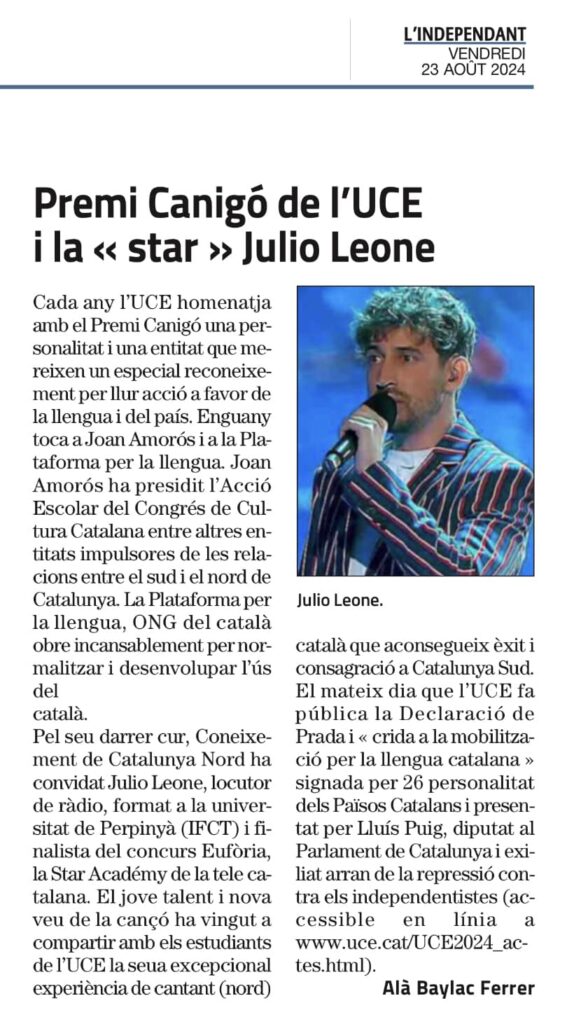 L'INDEPENDANT
VENDREDI
23 AOÛT 2024

Premi Canigó de l'UCE i la « star » Julio Leone

Cada any l'UCE homenatja amb el Premi Canigó una personalitat i una entitat que mereixen un especial reconeixement per llur acció a favor de la llengua i del país. Enguany toca a Joan Amorós i a la Plataforma per la llengua. Joan Amorós ha presidit l'Acció Escolar del Congrés de Cultura Catalana entre altres entitats impulsores de les relacions entre el sud i el nord de Catalunya. La Plataforma per la llengua, ONG del català obre incansablement per normalitzar i desenvolupar l'ús del català.

Pel seu darrer cur, Coneixement de Catalunya Nord ha convidat Julio Leone, locutor de ràdio, format a la universitat de Perpinyà (IFCT) i finalista del concurs Eufòria, la Star Acadèmy de la tele catalana. El jove talent i nova veu de la cançó ha vingut a compartir amb els estudiants de l'UCE la seua excepcional experiència de cantant (nord)

Julio Leone.

català que aconsegueix èxit i consagració a Catalunya Sud. El mateix dia que l'UCE fa pública la Declaració de Prada i « crida a la mobilització per la llengua catalana » signada per 26 personalitat dels Països Catalans i presentat per Lluís Puig, diputat al Parlament de Catalunya i exiliat arran de la repressió contra els independentistes (accessible en línia a www.uce.cat/UCE2024_actes.html).

Alà Baylac Ferrer